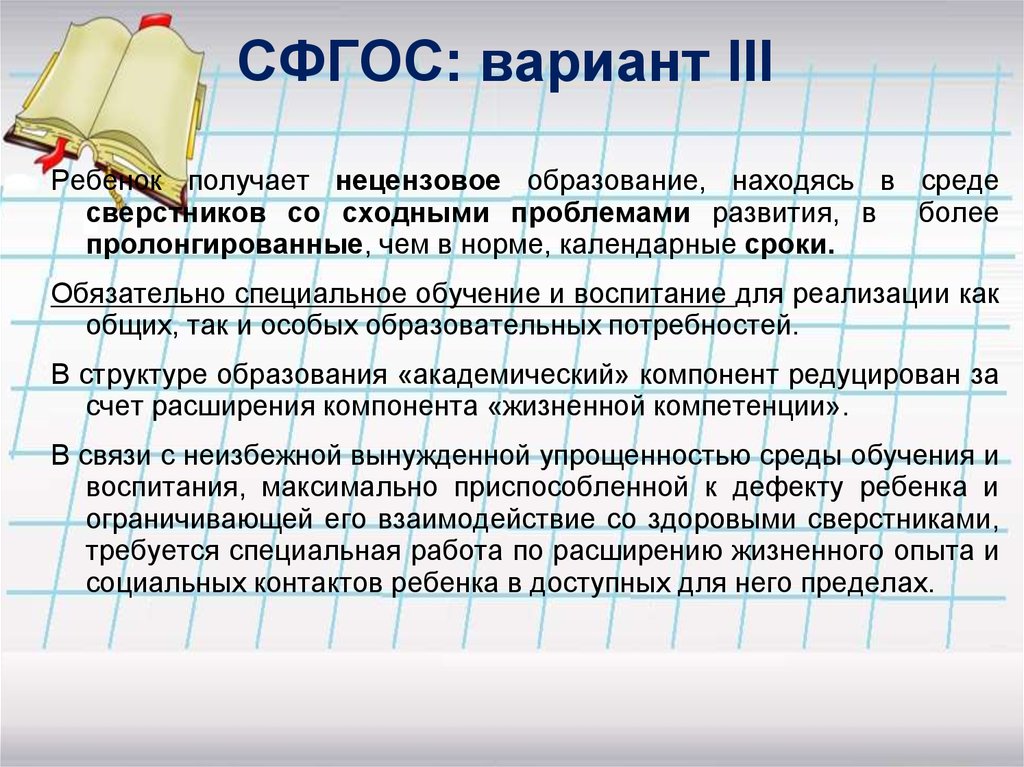 СФГОС: вариант III

Ребенок получает нецензовое образование, находясь в среде сверстников со сходными проблемами развития, в более пролонгированные, чем в норме, календарные сроки.

Обязательно специальное обучение и воспитание для реализации как общих, так и особых образовательных потребностей.

В структуре образования «академический» компонент редуцирован за счет расширения компонента «жизненной компетенции».

В связи с неизбежной вынужденной упрощенностью среды обучения и воспитания, максимально приспособленной к дефекту ребенка и ограничивающей его взаимодействие со здоровыми сверстниками, требуется специальная работа по расширению жизненного опыта и социальных контактов ребенка в доступных для него пределах.